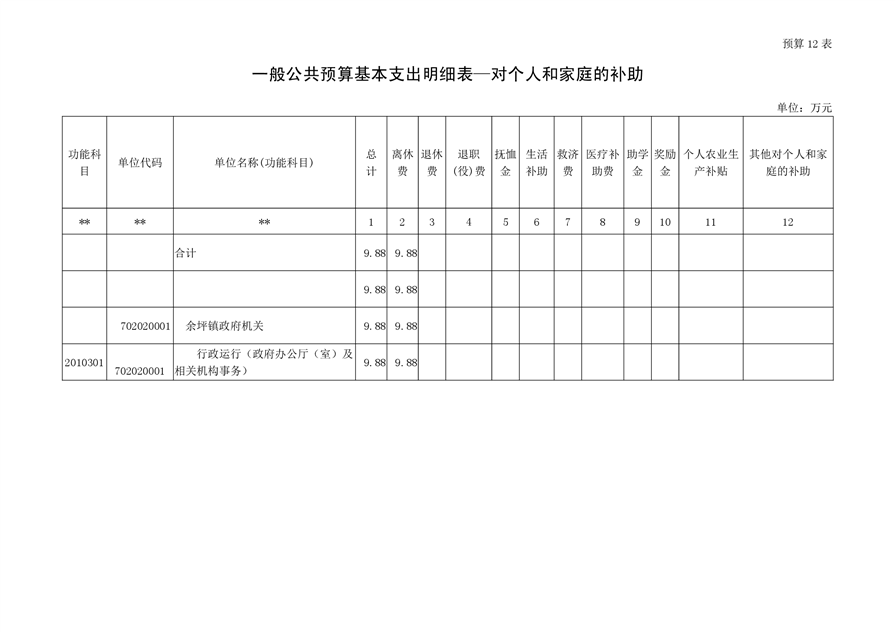 预算 12 表

一般公共预算基本支出明细表—对个人和家庭的补助

单位：万元

| 功能科目 | 单位代码 | 单位名称(功能科目) | 总计 | 离休费 | 退休费 | 退职(役)费 | 抚恤金 | 生活补助 | 救济费 | 医疗补助费 | 助学金 | 奖励金 | 个人农业生产补贴 | 其他对个人和家庭的补助 |
|---|---|---|---|---|---|---|---|---|---|---|---|---|---|---|
| ** | ** | ** | 1 | 2 | 3 | 4 | 5 | 6 | 7 | 8 | 9 | 10 | 11 | 12 |
| | | 合计 | 9.88 | 9.88 | | | | | | | | | | |
| | | | 9.88 | 9.88 | | | | | | | | | | |
| | 702020001 | 余坪镇政府机关 | 9.88 | 9.88 | | | | | | | | | | |
| 2010301 | 702020001 | 行政运行（政府办公厅（室）及相关机构事务） | 9.88 | 9.88 | | | | | | | | | | |